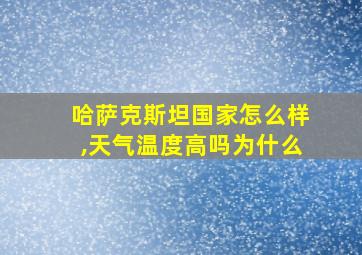 哈萨克斯坦国家怎么样,天气温度高吗为什么